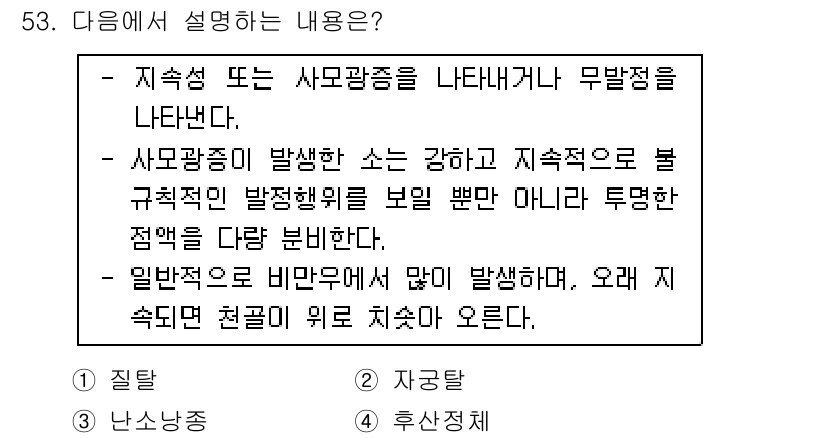 53. 다음에서 설명하는 내용은?

- 지속성 또는 사모광증을 나타내거나 무발정을 나타낸다.
- 사모광증이 발생한 소는 강하고 지속적으로 불규칙적인 발정행위를 보일 뿐만 아니라 투명한 점액을 다량 분비한다.
- 일반적으로 비만우에서 많이 발생하며, 오래 지속되면 천골이 위로 치솟아 오른다.

① 질탈
② 자궁탈
③ 난소낭종
④ 후산정체